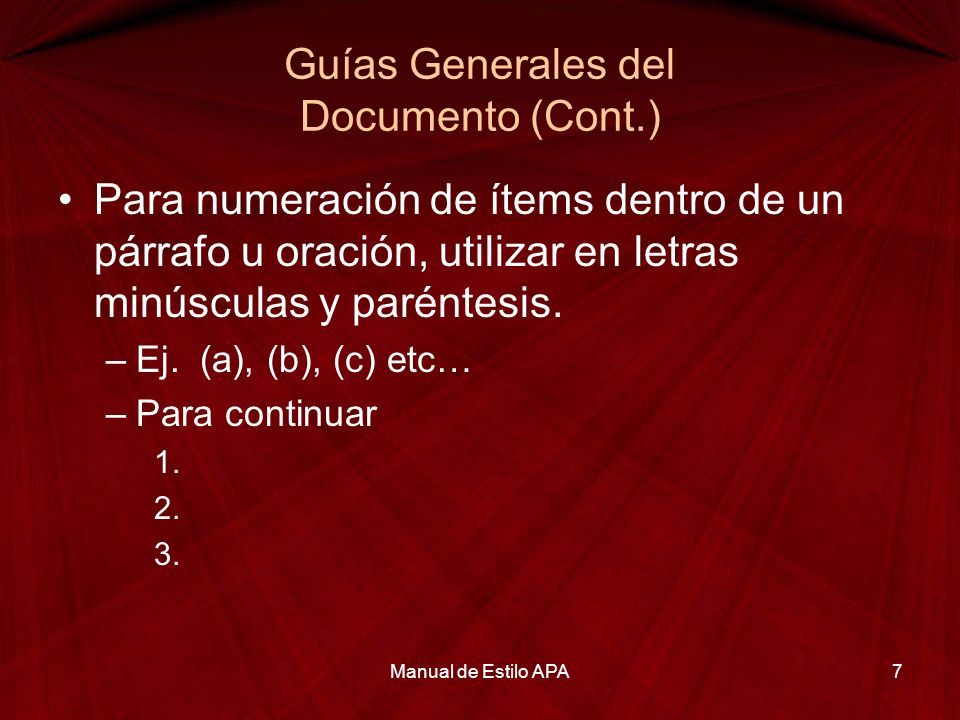 Guías Generales del Documento (Cont.)

• Para numeración de ítems dentro de un párrafo u oración, utilizar en letras minúsculas y paréntesis.

– Ej. (a), (b), (c) etc…

– Para continuar

1.

2.

3.

Manual de Estilo APA

7